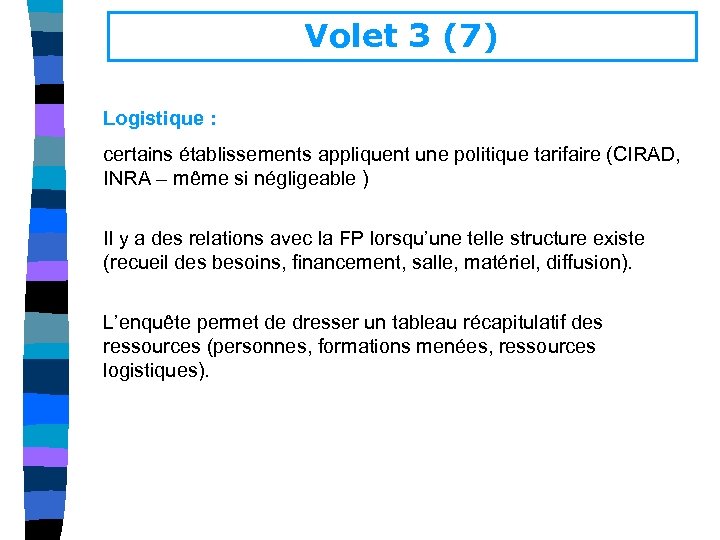 Volet 3 (7)

Logistique :

certains établissements appliquent une politique tarifaire (CIRAD, INRA – même si négligeable )

Il y a des relations avec la FP lorsqu'une telle structure existe (recueil des besoins, financement, salle, matériel, diffusion).

L'enquête permet de dresser un tableau récapitulatif des ressources (personnes, formations menées, ressources logistiques).